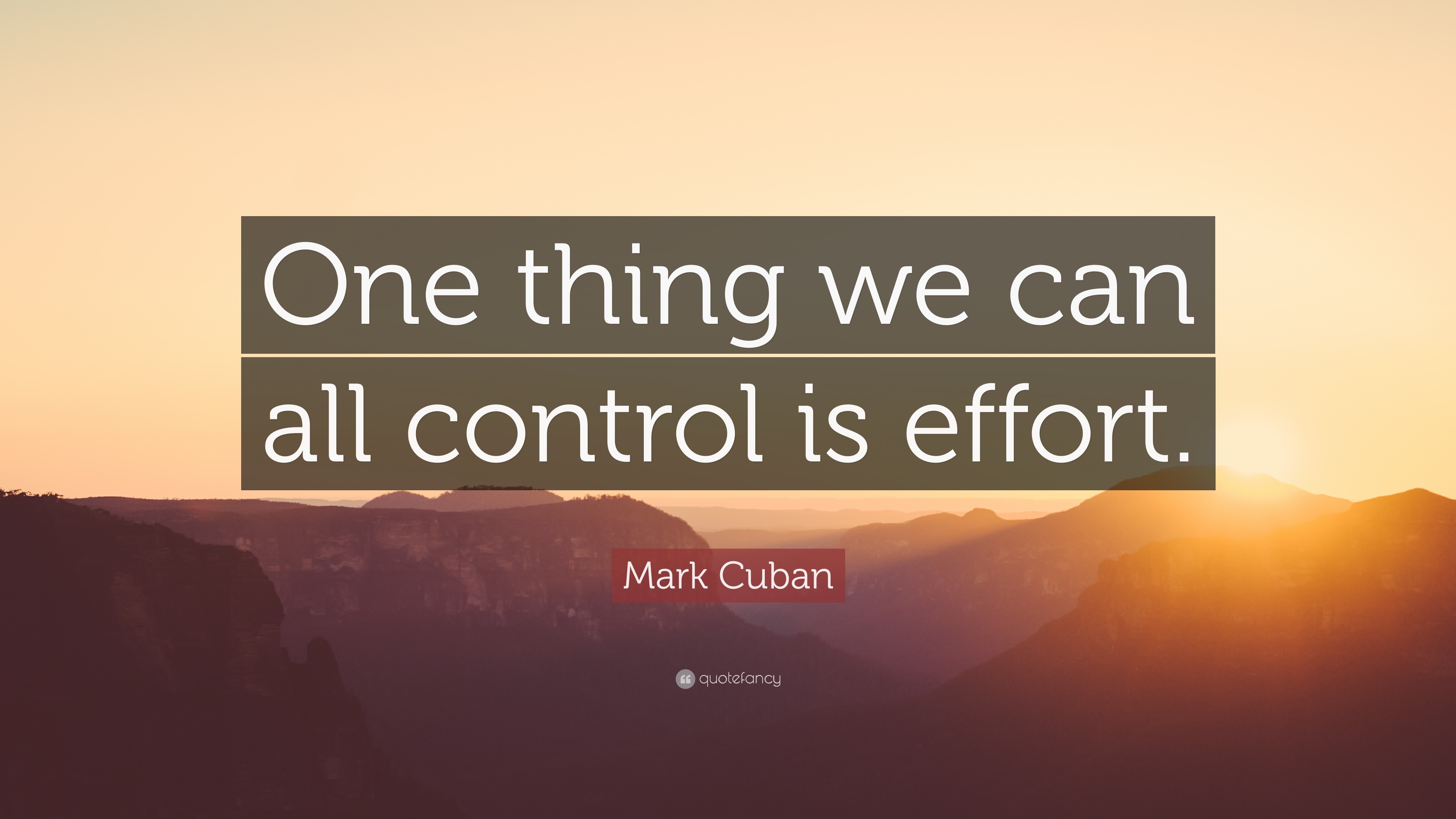 One thing we can all control is effort.

Mark Cuban

quotefancy